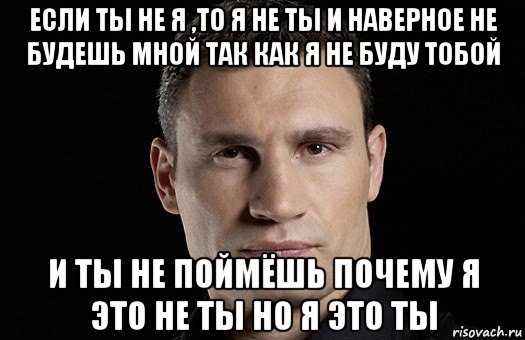 ЕСЛИ ТЫ НЕ Я ,ТО Я НЕ ТЫ И НАВЕРНОЕ НЕ БУДЕШЬ МНОЙ ТАК КАК Я НЕ БУДУ ТОБОЙ

И ТЫ НЕ ПОЙМЁШЬ ПОЧЕМУ Я ЭТО НЕ ТЫ НО Я ЭТО ТЫ

risovach.ru